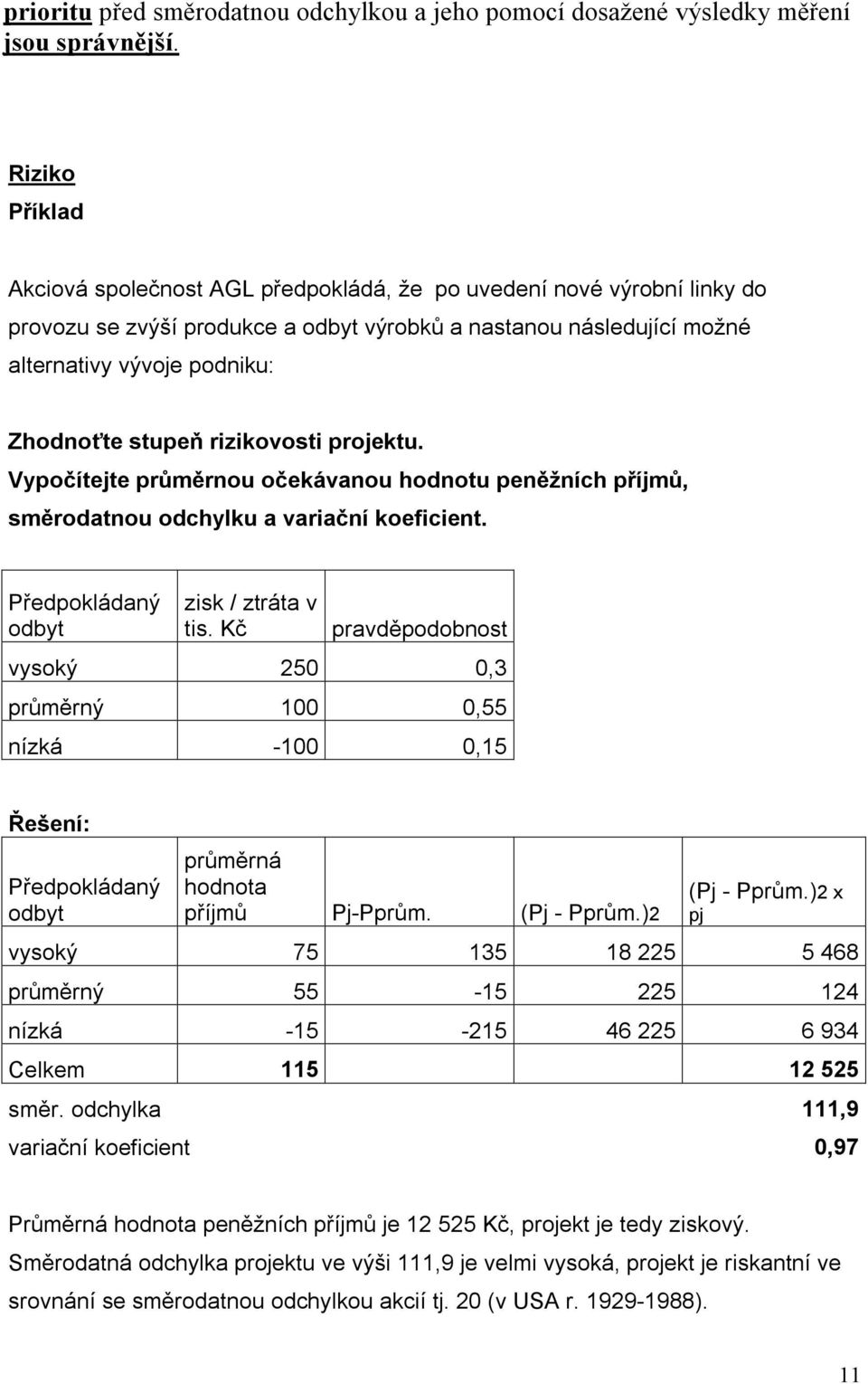 prioritu před směrodatnou odchylkou a jeho pomocí dosažené výsledky měření jsou správnější.

Riziko
Příklad

Akciová společnost AGL předpokládá, že po uvedení nové výrobní linky do provozu se zvýší produkce a odbyt výrobků a nastanou následující možné alternativy vývoje podniku:

Zhodnoťte stupeň rizikovosti projektu.
Vypočítejte průměrnou očekávanou hodnotu peněžních příjmů, směrodatnou odchylku a variační koeficient.

| Předpokládaný odbyt | zisk / ztráta v tis. Kč | pravděpodobnost |
|---|---|---|
| vysoký | 250 | 0,3 |
| průměrný | 100 | 0,55 |
| nízká | -100 | 0,15 |

Řešení:

| Předpokládaný odbyt | průměrná hodnota příjmů | Pj-Pprům. | (Pj - Pprům.)2 | (Pj - Pprům.)2 x pj |
|---|---|---|---|---|
| vysoký | 75 | 135 | 18 225 | 5 468 |
| průměrný | 55 | -15 | 225 | 124 |
| nízká | -15 | -215 | 46 225 | 6 934 |
| Celkem | 115 | | | 12 525 |
| směr. odchylka | | | | 111,9 |
| variační koeficient | | | | 0,97 |

Průměrná hodnota peněžních příjmů je 12 525 Kč, projekt je tedy ziskový. Směrodatná odchylka projektu ve výši 111,9 je velmi vysoká, projekt je riskantní ve srovnání se směrodatnou odchylkou akcií tj. 20 (v USA r. 1929-1988).

11